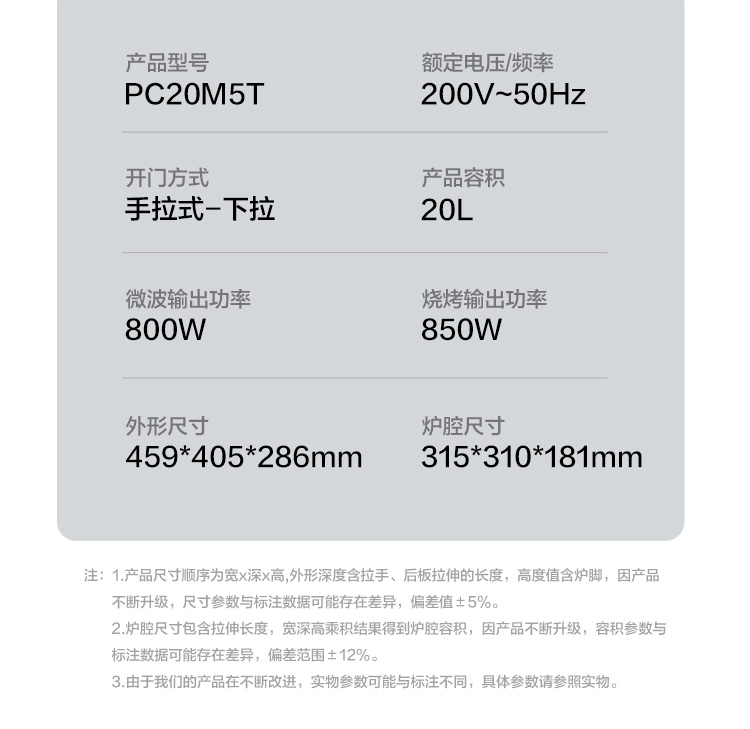 产品型号
PC20M5T

额定电压/频率
200V~50Hz

开门方式
手拉式-下拉

产品容积
20L

微波输出功率
800W

烧烤输出功率
850W

外形尺寸
459*405*286mm

炉腔尺寸
315*310*181mm

注：1.产品尺寸顺序为宽x深x高,外形深度含拉手、后板拉伸的长度，高度值含炉脚，因产品不断升级，尺寸参数与标注数据可能存在差异，偏差值±5%。
2.炉腔尺寸包含拉伸长度，宽深高乘积结果得到炉腔容积，因产品不断升级，容积参数与标注数据可能存在差异，偏差范围±12%。
3.由于我们的产品在不断改进，实物参数可能与标注不同，具体参数请参照实物。